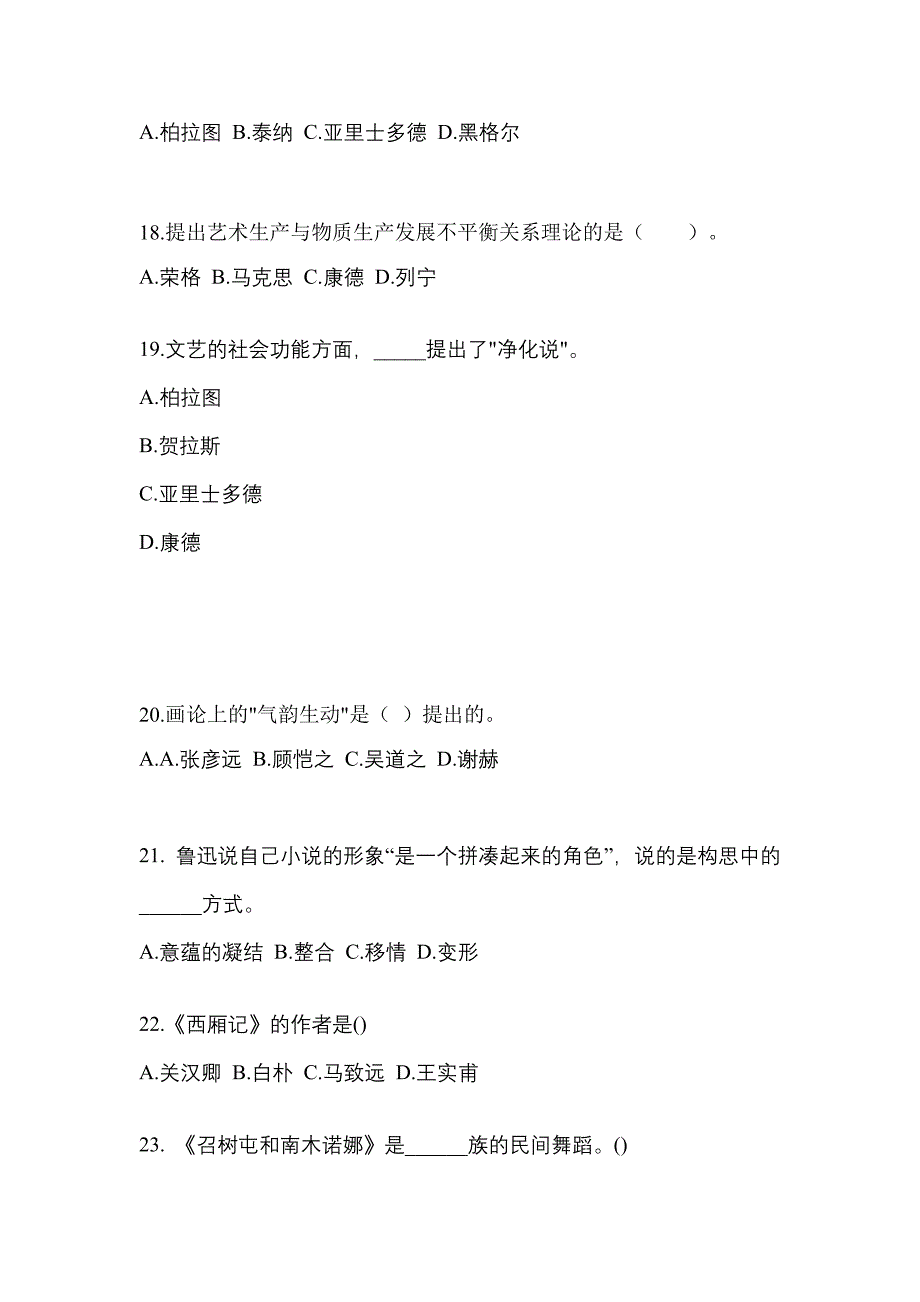 A.柏拉图 B.泰纳 C.亚里士多德 D.黑格尔

18.提出艺术生产与物质生产发展不平衡关系理论的是（ ）。

A.荣格 B.马克思 C.康德 D.列宁

19.文艺的社会功能方面，_____提出了"净化说"。

A.柏拉图

B.贺拉斯

C.亚里士多德

D.康德

20.画论上的"气韵生动"是（ ）提出的。

A.A.张彦远 B.顾恺之 C.吴道之 D.谢赫

21. 鲁迅说自己小说的形象“是一个拼凑起来的角色”，说的是构思中的______方式。

A.意蕴的凝结 B.整合 C.移情 D.变形

22.《西厢记》的作者是()

A.关汉卿 B.白朴 C.马致远 D.王实甫

23. 《召树屯和南木诺娜》是______族的民间舞蹈。()